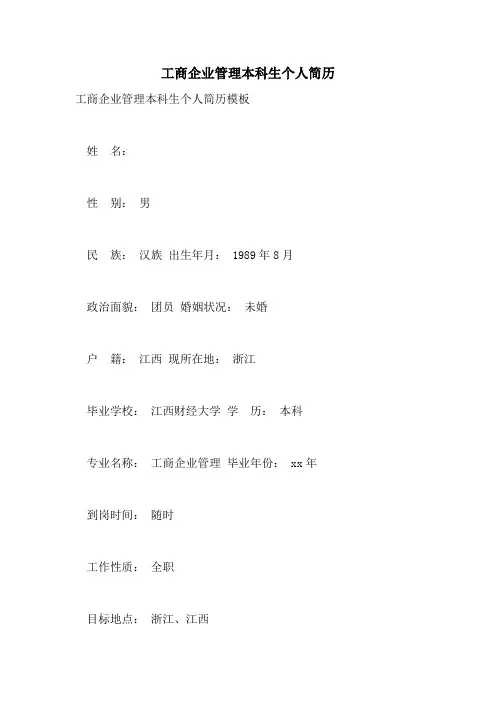 工商企业管理本科生个人简历

工商企业管理本科生个人简历模板

姓 名：

性 别： 男

民 族： 汉族 出生年月： 1989 年 8 月

政治面貌： 团员 婚姻状况： 未婚

户 籍： 江西 现所在地： 浙江

毕业学校： 江西财经大学 学 历： 本科

专业名称： 工商企业管理 毕业年份： xx 年

到岗时间： 随时

工作性质： 全职

目标地点： 浙江、江西